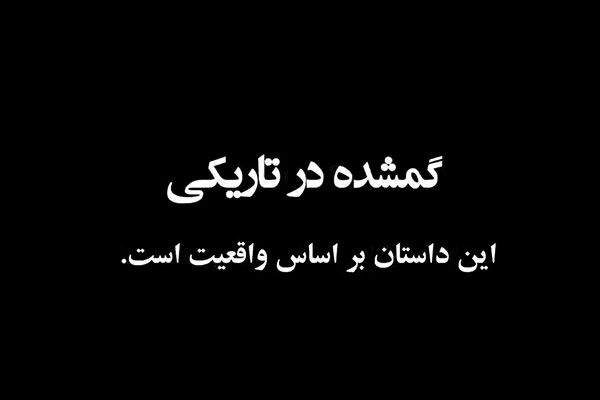 گمشده در تاریکی

این داستان بر اساس واقعیت است.